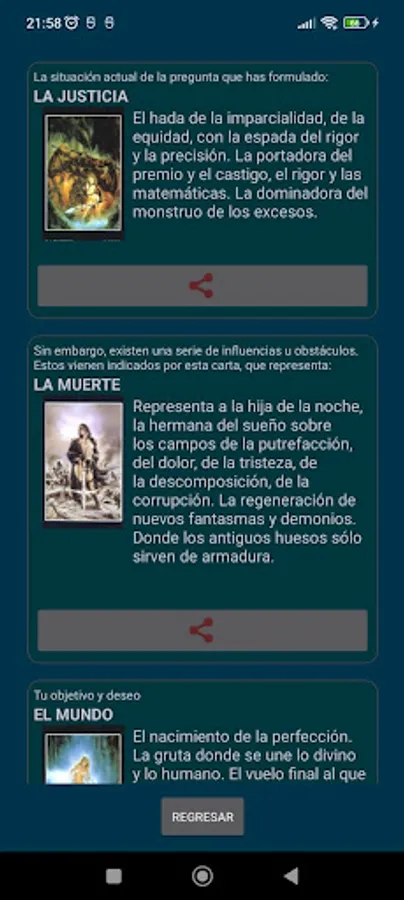 21:58

La situación actual de la pregunta que has formulado:

LA JUSTICIA

El hada de la imparcialidad, de la equidad, con la espada del rigor y la precisión. La portadora del premio y el castigo, el rigor y las matemáticas. La dominadora del monstruo de los excesos.

Sin embargo, existen una serie de influencias u obstáculos. Estos vienen indicados por esta carta, que representa:

LA MUERTE

Representa a la hija de la noche, la hermana del sueño sobre los campos de la putrefacción, del dolor, de la tristeza, de la descomposición, de la corrupción. La regeneración de nuevos fantasmas y demonios. Donde los antiguos huesos sólo sirven de armadura.

Tu objetivo y deseo

EL MUNDO

El nacimiento de la perfección. La gruta donde se une lo divino y lo humano. El vuelo final al que

REGRESAR